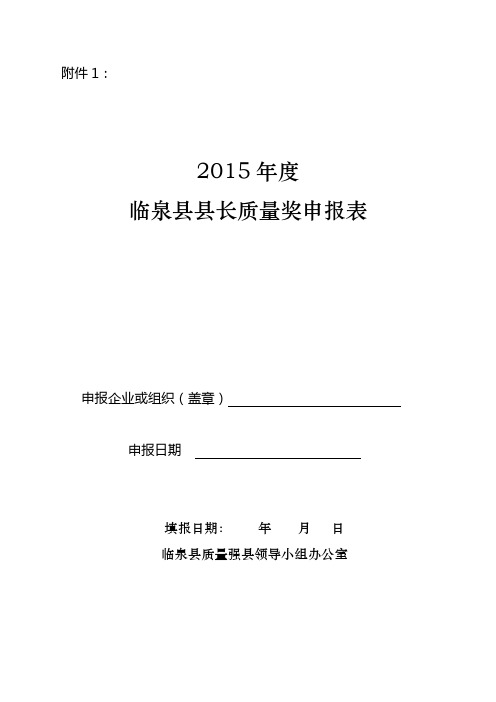 附件 1：

2015 年度

临泉县县长质量奖申报表

申报企业或组织（盖章）

申报日期

填报日期：　年　月　日

临泉县质量强县领导小组办公室